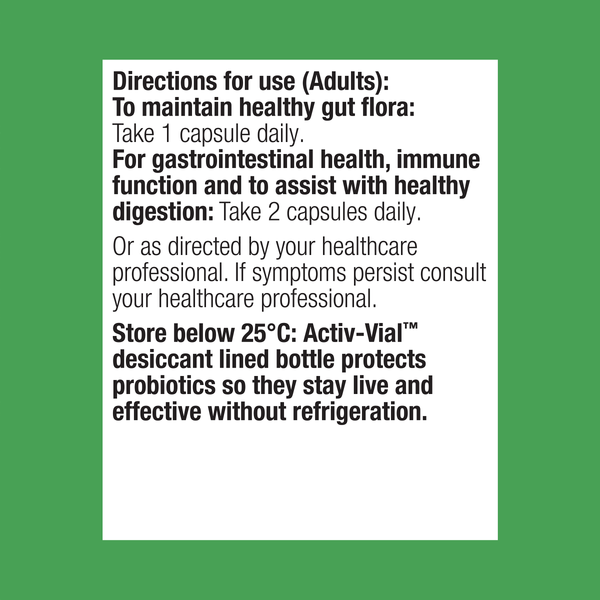 Directions for use (Adults):
To maintain healthy gut flora:
Take 1 capsule daily.
For gastrointestinal health, immune function and to assist with healthy digestion: Take 2 capsules daily.

Or as directed by your healthcare professional. If symptoms persist consult your healthcare professional.

Store below 25°C: Activ-Vial™ desiccant lined bottle protects probiotics so they stay live and effective without refrigeration.